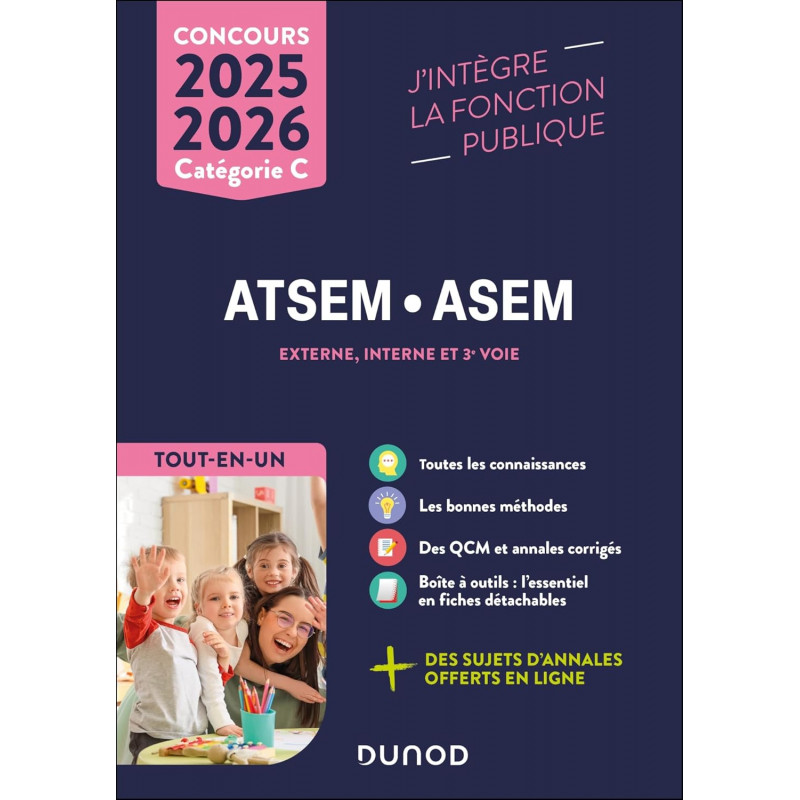 CONCOURS
2025
2026
Catégorie C

J'INTÈGRE
LA FONCTION
PUBLIQUE

ATSEM • ASEM

EXTERNE, INTERNE ET 3e VOIE

TOUT-EN-UN

Toutes les connaissances

Les bonnes méthodes

Des QCM et annales corrigés

Boîte à outils : l'essentiel en fiches détachables

+ DES SUJETS D'ANNALES OFFERTS EN LIGNE

DUNOD